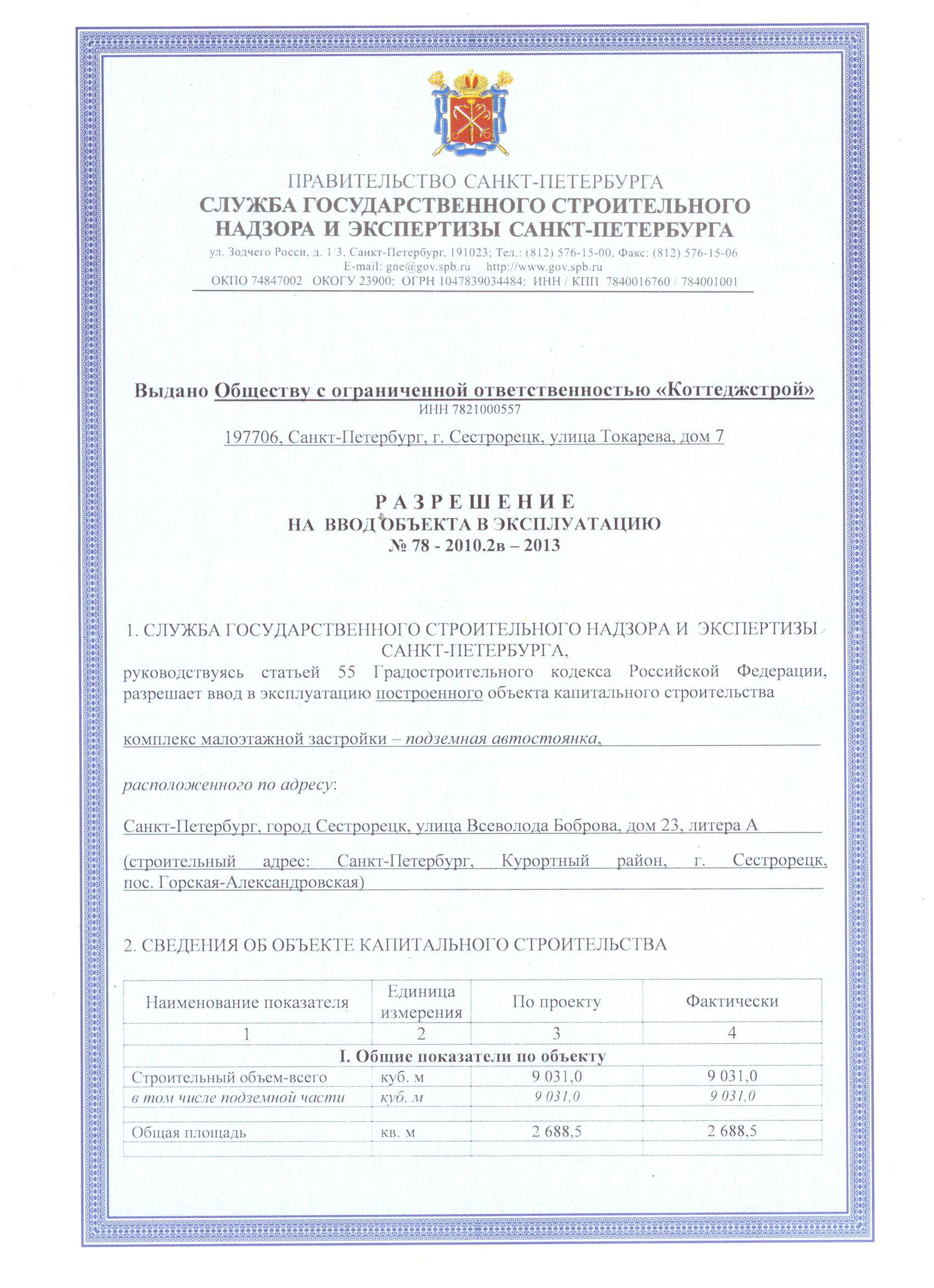 ПРАВИТЕЛЬСТВО САНКТ-ПЕТЕРБУРГА
СЛУЖБА ГОСУДАРСТВЕННОГО СТРОИТЕЛЬНОГО НАДЗОРА И ЭКСПЕРТИЗЫ САНКТ-ПЕТЕРБУРГА

ул. Зодчего Росси, д. 1/3, Санкт-Петербург, 191023; Тел.: (812) 576-15-00, Факс: (812) 576-15-06
E-mail: gne@gov.spb.ru http://www.gov.spb.ru
ОКПО 74847002 ОКОГУ 23900; ОГРН 1047839034484; ИНН / КПП 7840016760 / 784001001

Выдано Обществу с ограниченной ответственностью «Коттеджстрой»
ИНН 7821000557

197706, Санкт-Петербург, г. Сестрорецк, улица Токарева, дом 7

РАЗРЕШЕНИЕ
НА ВВОД ОБЪЕКТА В ЭКСПЛУАТАЦИЮ
№ 78 - 2010.2в – 2013

1. СЛУЖБА ГОСУДАРСТВЕННОГО СТРОИТЕЛЬНОГО НАДЗОРА И ЭКСПЕРТИЗЫ САНКТ-ПЕТЕРБУРГА,
руководствуясь статьей 55 Градостроительного кодекса Российской Федерации, разрешает ввод в эксплуатацию построенного объекта капитального строительства

комплекс малоэтажной застройки – подземная автостоянка,

расположенного по адресу:

Санкт-Петербург, город Сестрорецк, улица Всеволода Боброва, дом 23, литера А

(строительный адрес: Санкт-Петербург, Курортный район, г. Сестрорецк, пос. Горская-Александровская)

2. СВЕДЕНИЯ ОБ ОБЪЕКТЕ КАПИТАЛЬНОГО СТРОИТЕЛЬСТВА

| Наименование показателя | Единица измерения | По проекту | Фактически |
|---|---|---|---|
| 1 | 2 | 3 | 4 |
| I. Общие показатели по объекту | | | |
| Строительный объем-всего | куб. м | 9 031,0 | 9 031,0 |
| в том числе подземной части | куб. м | 9 031,0 | 9 031,0 |
| | | | |
| Общая площадь | кв. м | 2 688,5 | 2 688,5 |
| | | | |